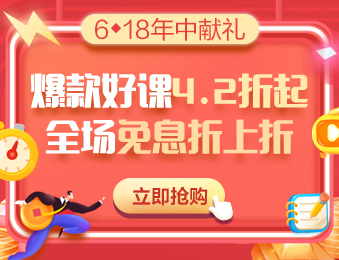 6◆18年中献礼

爆款好课4.2折起
全场免息折上折

立即抢购